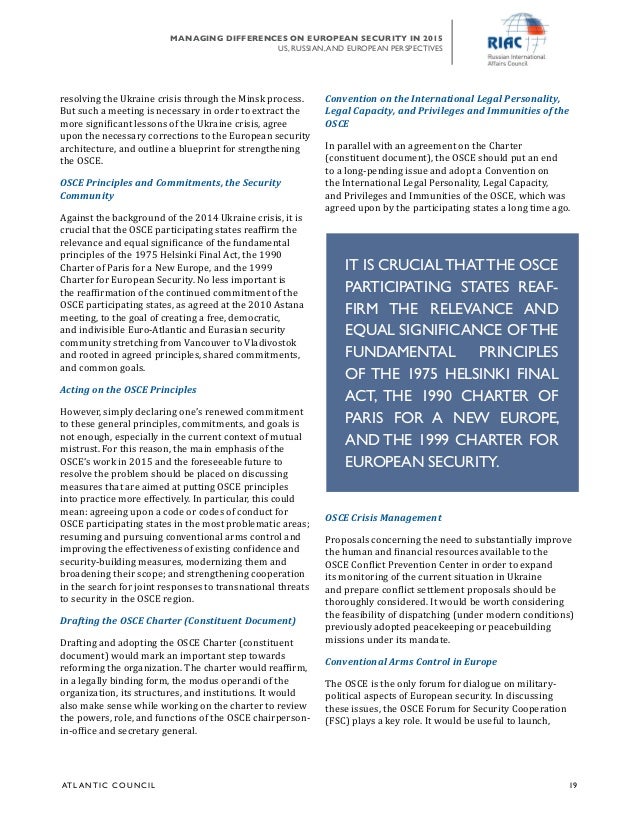 MANAGING DIFFERENCES ON EUROPEAN SECURITY IN 2015
US, RUSSIAN, AND EUROPEAN PERSPECTIVES

RIAC
Russian International Affairs Council

resolving the Ukraine crisis through the Minsk process. But such a meeting is necessary in order to extract the more significant lessons of the Ukraine crisis, agree upon the necessary corrections to the European security architecture, and outline a blueprint for strengthening the OSCE.

OSCE Principles and Commitments, the Security Community

Against the background of the 2014 Ukraine crisis, it is crucial that the OSCE participating states reaffirm the relevance and equal significance of the fundamental principles of the 1975 Helsinki Final Act, the 1990 Charter of Paris for a New Europe, and the 1999 Charter for European Security. No less important is the reaffirmation of the continued commitment of the OSCE participating states, as agreed at the 2010 Astana meeting, to the goal of creating a free, democratic, and indivisible Euro-Atlantic and Eurasian security community stretching from Vancouver to Vladivostok and rooted in agreed principles, shared commitments, and common goals.

Acting on the OSCE Principles

However, simply declaring one's renewed commitment to these general principles, commitments, and goals is not enough, especially in the current context of mutual mistrust. For this reason, the main emphasis of the OSCE's work in 2015 and the foreseeable future to resolve the problem should be placed on discussing measures that are aimed at putting OSCE principles into practice more effectively. In particular, this could mean: agreeing upon a code or codes of conduct for OSCE participating states in the most problematic areas; resuming and pursuing conventional arms control and improving the effectiveness of existing confidence and security-building measures, modernizing them and broadening their scope; and strengthening cooperation in the search for joint responses to transnational threats to security in the OSCE region.

Drafting the OSCE Charter (Constituent Document)

Drafting and adopting the OSCE Charter (constituent document) would mark an important step towards reforming the organization. The charter would reaffirm, in a legally binding form, the modus operandi of the organization, its structures, and institutions. It would also make sense while working on the charter to review the powers, role, and functions of the OSCE chairperson-in-office and secretary general.

Convention on the International Legal Personality, Legal Capacity, and Privileges and Immunities of the OSCE

In parallel with an agreement on the Charter (constituent document), the OSCE should put an end to a long-pending issue and adopt a Convention on the International Legal Personality, Legal Capacity, and Privileges and Immunities of the OSCE, which was agreed upon by the participating states a long time ago.

IT IS CRUCIAL THAT THE OSCE PARTICIPATING STATES REAFFIRM THE RELEVANCE AND EQUAL SIGNIFICANCE OF THE FUNDAMENTAL PRINCIPLES OF THE 1975 HELSINKI FINAL ACT, THE 1990 CHARTER OF PARIS FOR A NEW EUROPE, AND THE 1999 CHARTER FOR EUROPEAN SECURITY.

OSCE Crisis Management

Proposals concerning the need to substantially improve the human and financial resources available to the OSCE Conflict Prevention Center in order to expand its monitoring of the current situation in Ukraine and prepare conflict settlement proposals should be thoroughly considered. It would be worth considering the feasibility of dispatching (under modern conditions) previously adopted peacekeeping or peacebuilding missions under its mandate.

Conventional Arms Control in Europe

The OSCE is the only forum for dialogue on military-political aspects of European security. In discussing these issues, the OSCE Forum for Security Cooperation (FSC) plays a key role. It would be useful to launch,

ATLANTIC COUNCIL 19